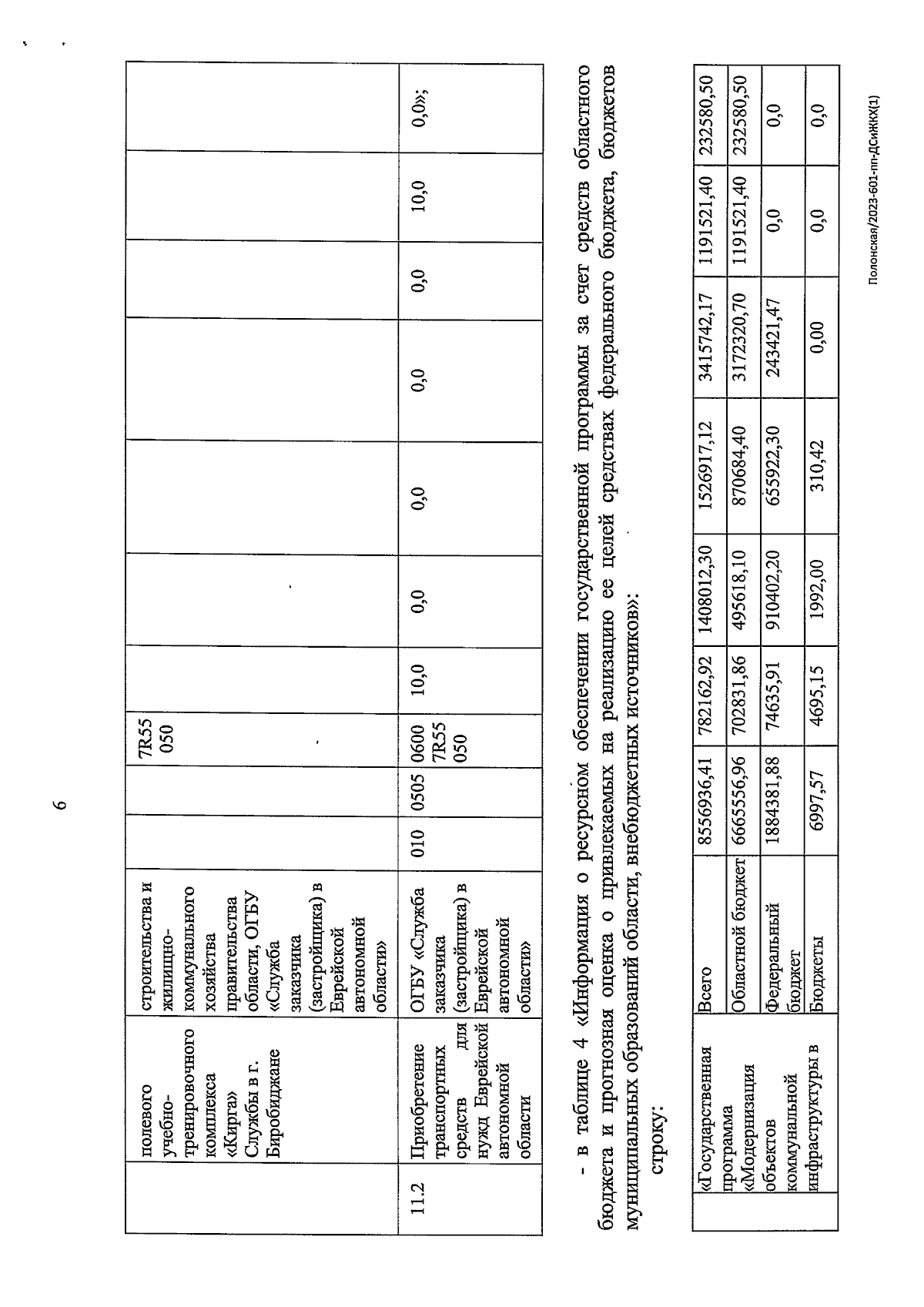 6

| | полевого учебно-тренировочного комплекса «Кирга» Службы в г. Биробиджане | строительства и жилищно-коммунального хозяйства правительства области, ОГБУ «Служба заказчика (застройщика) в Еврейской автономной области» | | | 7R55 050 | | | | | | | |
|---|---|---|---|---|---|---|---|---|---|---|---|---|
| 11.2 | Приобретение транспортных средств для нужд Еврейской автономной области | ОГБУ «Служба заказчика (застройщика) в Еврейской автономной области» | 010 | 0505 | 0600 7R55 050 | 10,0 | 0,0 | 0,0 | 0,0 | 0,0 | 10,0 | 0,0»; |

- в таблице 4 «Информация о ресурсном обеспечении государственной программы за счет средств областного бюджета и прогнозная оценка о привлекаемых на реализацию ее целей средствах федерального бюджета, бюджетов муниципальных образований области, внебюджетных источников»:

строку:

| «Государственная программа «Модернизация объектов коммунальной инфраструктуры в | Всего | 8556936,41 | 782162,92 | 1408012,30 | 1526917,12 | 3415742,17 | 1191521,40 | 232580,50 |
|---|---|---|---|---|---|---|---|---|
| | Областной бюджет | 6665556,96 | 702831,86 | 495618,10 | 870684,40 | 3172320,70 | 1191521,40 | 232580,50 |
| | Федеральный бюджет | 1884381,88 | 74635,91 | 910402,20 | 655922,30 | 243421,47 | 0,0 | 0,0 |
| | Бюджеты | 6997,57 | 4695,15 | 1992,00 | 310,42 | 0,00 | 0,0 | 0,0 |

Полонская/2023-601-пп-ДСиЖКХ(1)